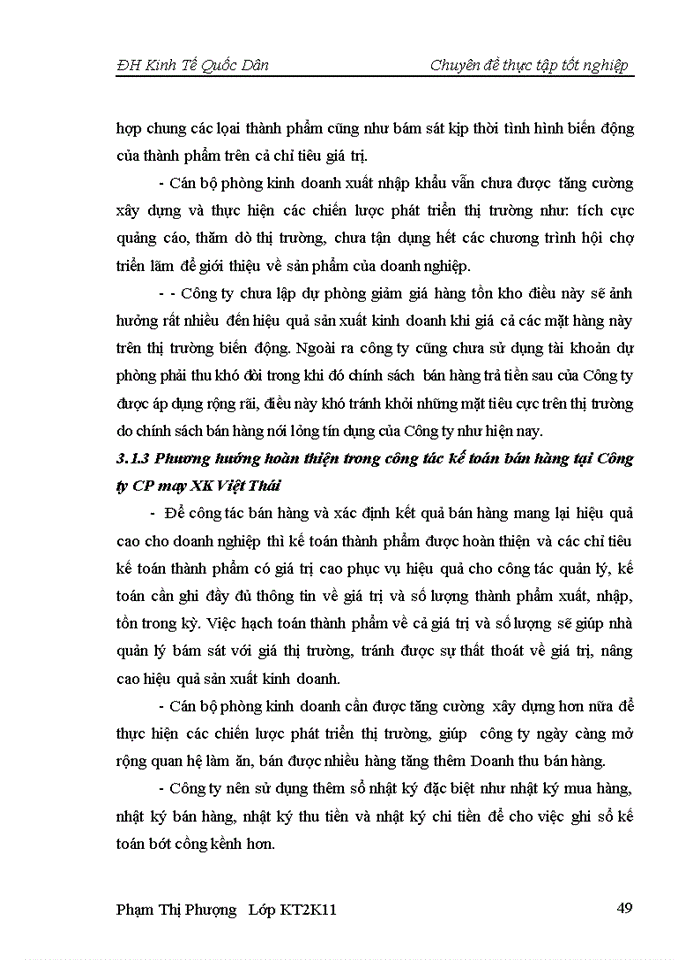 ĐH Kinh Tế Quốc Dân

Chuyên đề thực tập tốt nghiệp

hợp chung các loại thành phẩm cũng như bám sát kịp thời tình hình biến động của thành phẩm trên cả chỉ tiêu giá trị.

- Cán bộ phòng kinh doanh xuất nhập khẩu vẫn chưa được tăng cường xây dựng và thực hiện các chiến lược phát triển thị trường như: tích cực quảng cáo, thăm dò thị trường, chưa tận dụng hết các chương trình hội chợ triển lãm để giới thiệu về sản phẩm của doanh nghiệp.

- - Công ty chưa lập dự phòng giảm giá hàng tồn kho điều này sẽ ảnh hưởng rất nhiều đến hiệu quả sản xuất kinh doanh khi giá cả các mặt hàng này trên thị trường biến động. Ngoài ra công ty cũng chưa sử dụng tài khoản dự phòng phải thu khó đòi trong khi đó chính sách bán hàng trả tiền sau của Công ty được áp dụng rộng rãi, điều này khó tránh khỏi những mặt tiêu cực trên thị trường do chính sách bán hàng nới lỏng tín dụng của Công ty như hiện nay.

3.1.3 Phương hướng hoàn thiện trong công tác kế toán bán hàng tại Công ty CP may XK Việt Thái

- Để công tác bán hàng và xác định kết quả bán hàng mang lại hiệu quả cao cho doanh nghiệp thì kế toán thành phẩm được hoàn thiện và các chỉ tiêu kế toán thành phẩm có giá trị cao phục vụ hiệu quả cho công tác quản lý, kế toán cần ghi đầy đủ thông tin về giá trị và số lượng thành phẩm xuất, nhập, tồn trong kỳ. Việc hạch toán thành phẩm về cả giá trị và số lượng sẽ giúp nhà quản lý bám sát với giá thị trường, tránh được sự thất thoát về giá trị, nâng cao hiệu quả sản xuất kinh doanh.

- Cán bộ phòng kinh doanh cần được tăng cường xây dựng hơn nữa để thực hiện các chiến lược phát triển thị trường, giúp công ty ngày càng mở rộng quan hệ làm ăn, bán được nhiều hàng tăng thêm Doanh thu bán hàng.

- Công ty nên sử dụng thêm sổ nhật ký đặc biệt như nhật ký mua hàng, nhật ký bán hàng, nhật ký thu tiền và nhật ký chi tiền để cho việc ghi sổ kế toán bớt cồng kềnh hơn.

Phạm Thị Phượng Lớp KT2K11

49